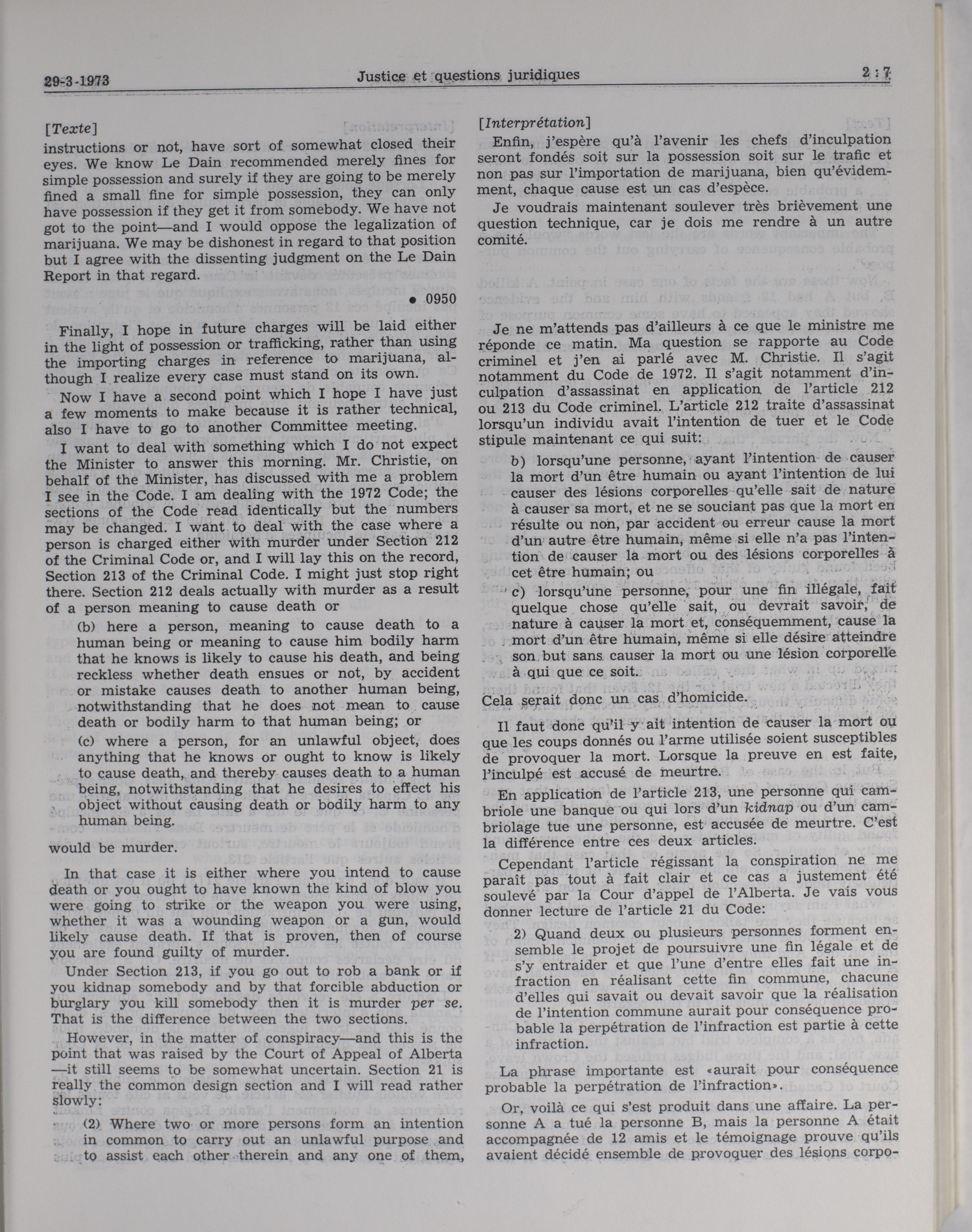 29-3-1973 Justice et questions juridiques 2 : 7

[Texte]
instructions or not, have sort of somewhat closed their eyes. We know Le Dain recommended merely fines for simple possession and surely if they are going to be merely fined a small fine for simple possession, they can only have possession if they get it from somebody. We have not got to the point—and I would oppose the legalization of marijuana. We may be dishonest in regard to that position but I agree with the dissenting judgment on the Le Dain Report in that regard.

• 0950

Finally, I hope in future charges will be laid either in the light of possession or trafficking, rather than using the importing charges in reference to marijuana, although I realize every case must stand on its own.

Now I have a second point which I hope I have just a few moments to make because it is rather technical, also I have to go to another Committee meeting.

I want to deal with something which I do not expect the Minister to answer this morning. Mr. Christie, on behalf of the Minister, has discussed with me a problem I see in the Code. I am dealing with the 1972 Code; the sections of the Code read identically but the numbers may be changed. I want to deal with the case where a person is charged either with murder under Section 212 of the Criminal Code or, and I will lay this on the record, Section 213 of the Criminal Code. I might just stop right there. Section 212 deals actually with murder as a result of a person meaning to cause death or

(b) here a person, meaning to cause death to a human being or meaning to cause him bodily harm that he knows is likely to cause his death, and being reckless whether death ensues or not, by accident or mistake causes death to another human being, notwithstanding that he does not mean to cause death or bodily harm to that human being; or

(c) where a person, for an unlawful object, does anything that he knows or ought to know is likely to cause death, and thereby causes death to a human being, notwithstanding that he desires to effect his object without causing death or bodily harm to any human being.

would be murder.

In that case it is either where you intend to cause death or you ought to have known the kind of blow you were going to strike or the weapon you were using, whether it was a wounding weapon or a gun, would likely cause death. If that is proven, then of course you are found guilty of murder.

Under Section 213, if you go out to rob a bank or if you kidnap somebody and by that forcible abduction or burglary you kill somebody then it is murder per se. That is the difference between the two sections.

However, in the matter of conspiracy—and this is the point that was raised by the Court of Appeal of Alberta—it still seems to be somewhat uncertain. Section 21 is really the common design section and I will read rather slowly:

(2) Where two or more persons form an intention in common to carry out an unlawful purpose and to assist each other therein and any one of them,

[Interprétation]
Enfin, j'espère qu'à l'avenir les chefs d'inculpation seront fondés soit sur la possession soit sur le trafic et non pas sur l'importation de marijuana, bien qu'évidemment, chaque cause est un cas d'espèce.

Je voudrais maintenant soulever très brièvement une question technique, car je dois me rendre à un autre comité.

Je ne m'attends pas d'ailleurs à ce que le ministre me réponde ce matin. Ma question se rapporte au Code criminel et j'en ai parlé avec M. Christie. Il s'agit notamment du Code de 1972. Il s'agit notamment d'inculpation d'assassinat en application de l'article 212 ou 213 du Code criminel. L'article 212 traite d'assassinat lorsqu'un individu avait l'intention de tuer et le Code stipule maintenant ce qui suit:

b) lorsqu'une personne, ayant l'intention de causer la mort d'un être humain ou ayant l'intention de lui causer des lésions corporelles qu'elle sait de nature à causer sa mort, et ne se souciant pas que la mort en résulte ou non, par accident ou erreur cause la mort d'un autre être humain, même si elle n'a pas l'intention de causer la mort ou des lésions corporelles à cet être humain; ou

c) lorsqu'une personne, pour une fin illégale, fait quelque chose qu'elle sait, ou devrait savoir, de nature à causer la mort et, conséquemment, cause la mort d'un être humain, même si elle désire atteindre son but sans causer la mort ou une lésion corporelle à qui que ce soit.

Cela serait donc un cas d'homicide.

Il faut donc qu'il y ait intention de causer la mort ou que les coups donnés ou l'arme utilisée soient susceptibles de provoquer la mort. Lorsque la preuve en est faite, l'inculpé est accusé de meurtre.

En application de l'article 213, une personne qui cambriole une banque ou qui lors d'un kidnap ou d'un cambriolage tue une personne, est accusée de meurtre. C'est la différence entre ces deux articles.

Cependant l'article régissant la conspiration ne me paraît pas tout à fait clair et ce cas a justement été soulevé par la Cour d'appel de l'Alberta. Je vais vous donner lecture de l'article 21 du Code:

2) Quand deux ou plusieurs personnes forment ensemble le projet de poursuivre une fin légale et de s'y entraider et que l'une d'entre elles fait une infraction en réalisant cette fin commune, chacune d'elles qui savait ou devait savoir que la réalisation de l'intention commune aurait pour conséquence probable la perpétration de l'infraction est partie à cette infraction.

La phrase importante est «aurait pour conséquence probable la perpétration de l'infraction».

Or, voilà ce qui s'est produit dans une affaire. La personne A a tué la personne B, mais la personne A était accompagnée de 12 amis et le témoignage prouve qu'ils avaient décidé ensemble de provoquer des lésions corpo-